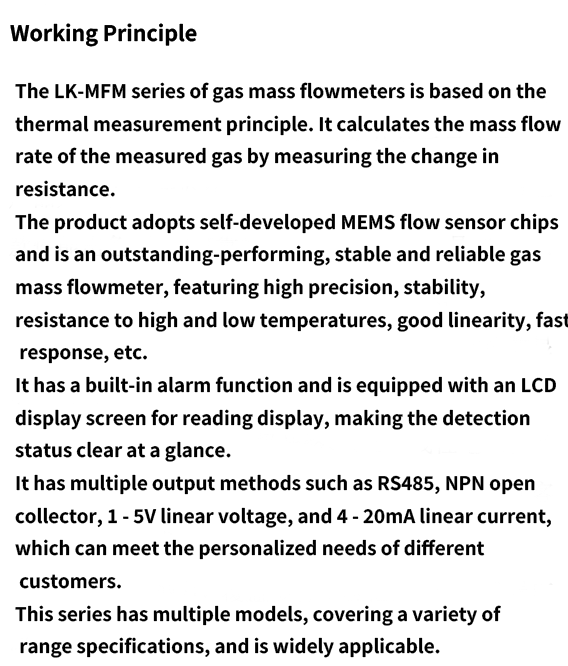 Working Principle

The LK-MFM series of gas mass flowmeters is based on the thermal measurement principle. It calculates the mass flow rate of the measured gas by measuring the change in resistance.

The product adopts self-developed MEMS flow sensor chips and is an outstanding-performing, stable and reliable gas mass flowmeter, featuring high precision, stability, resistance to high and low temperatures, good linearity, fast response, etc.

It has a built-in alarm function and is equipped with an LCD display screen for reading display, making the detection status clear at a glance.

It has multiple output methods such as RS485, NPN open collector, 1 - 5V linear voltage, and 4 - 20mA linear current, which can meet the personalized needs of different customers.

This series has multiple models, covering a variety of range specifications, and is widely applicable.